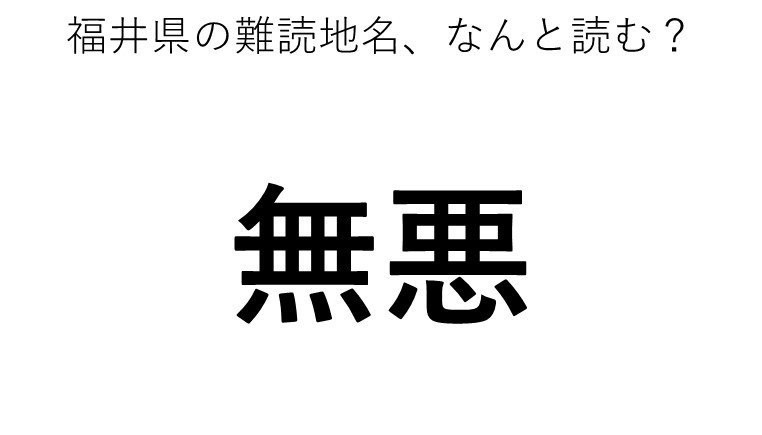 福井県の難読地名、なんと読む？

無悪